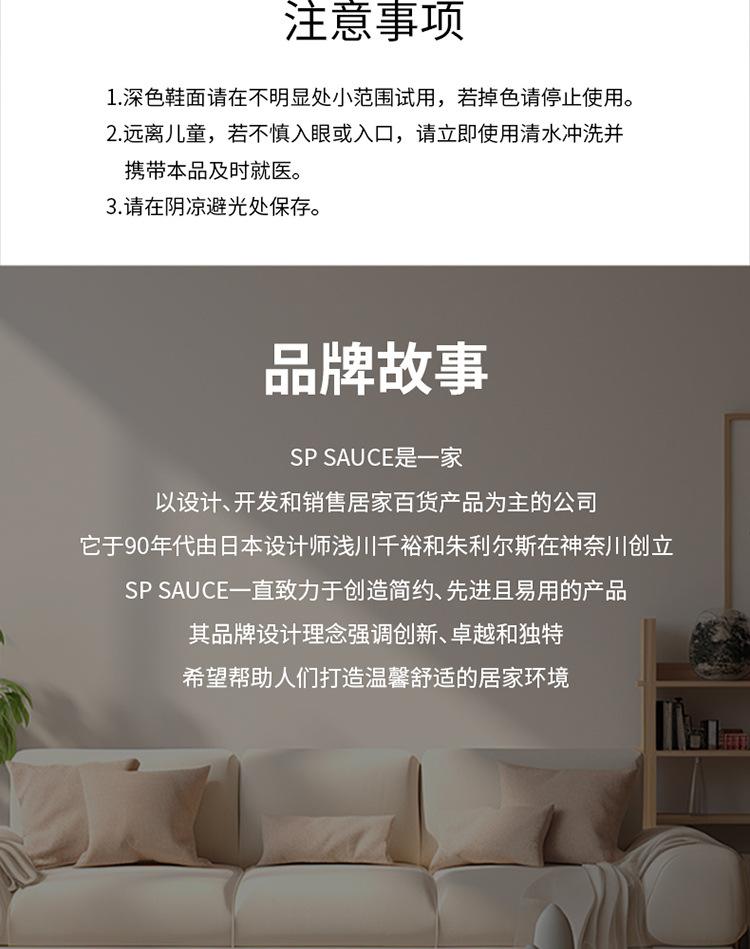 注意事项

1.深色鞋面请在不明显处小范围试用，若掉色请停止使用。

2.远离儿童，若不慎入眼或入口，请立即使用清水冲洗并携带本品及时就医。

3.请在阴凉避光处保存。

品牌故事

SP SAUCE是一家

以设计、开发和销售居家百货产品为主的公司

它于90年代由日本设计师浅川千裕和朱利尔斯在神奈川创立

SP SAUCE一直致力于创造简约、先进且易用的产品

其品牌设计理念强调创新、卓越和独特

希望帮助人们打造温馨舒适的居家环境